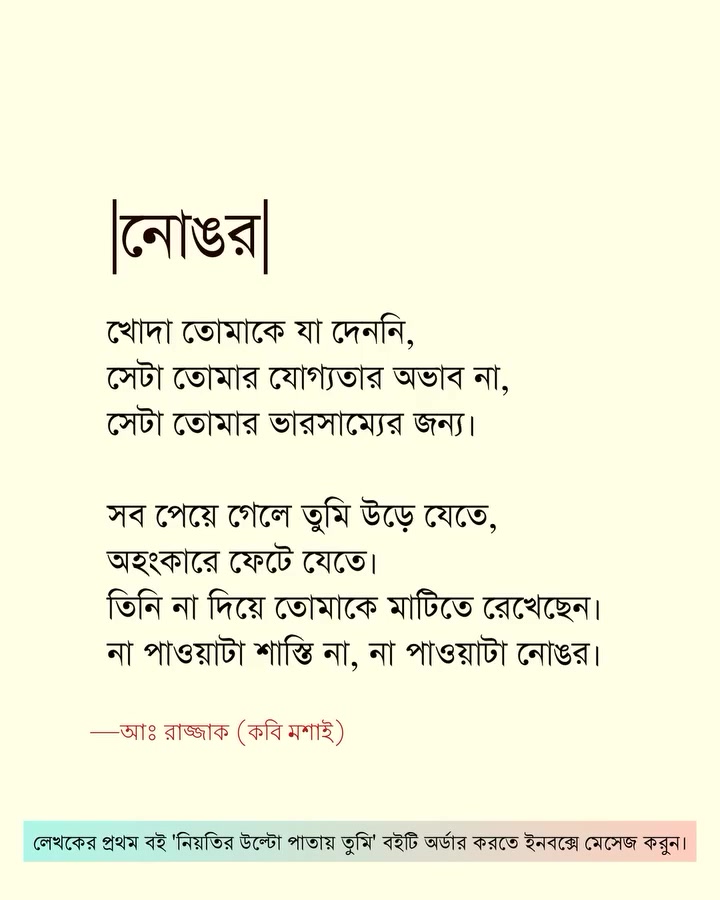 |নোঙর|

খোদা তোমাকে যা দেননি,
সেটা তোমার যোগ্যতার অভাব না,
সেটা তোমার ভারসাম্যের জন্য।

সব পেয়ে গেলে তুমি উড়ে যেতে,
অহংকারে ফেটে যেতে।
তিনি না দিয়ে তোমাকে মাটিতে রেখেছেন।
না পাওয়াটা শাস্তি না, না পাওয়াটা নোঙর।

—আঃ রাজ্জাক (কবি মশাই)

লেখকের প্রথম বই 'নিয়তির উল্টো পাতায় তুমি' বইটি অর্ডার করতে ইনবক্সে মেসেজ করুন।